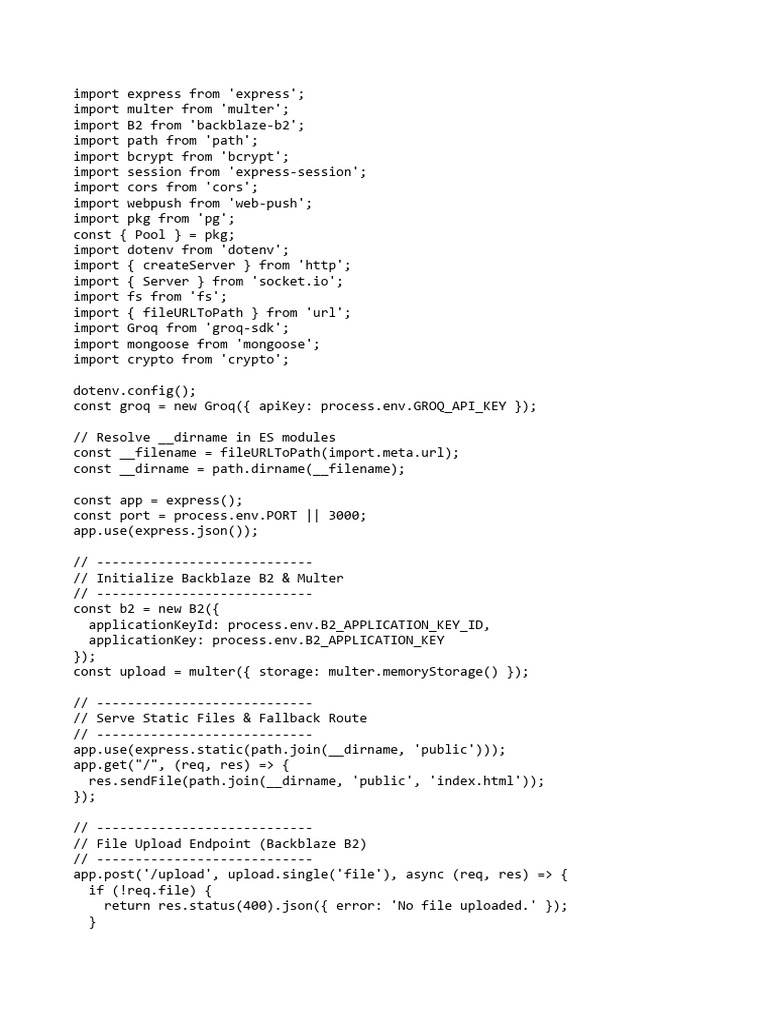 import express from 'express';
import multer from 'multer';
import B2 from 'backblaze-b2';
import path from 'path';
import bcrypt from 'bcrypt';
import session from 'express-session';
import cors from 'cors';
import webpush from 'web-push';
import pkg from 'pg';
const { Pool } = pkg;
import dotenv from 'dotenv';
import { createServer } from 'http';
import { Server } from 'socket.io';
import fs from 'fs';
import { fileURLToPath } from 'url';
import Groq from 'groq-sdk';
import mongoose from 'mongoose';
import crypto from 'crypto';

dotenv.config();
const groq = new Groq({ apiKey: process.env.GROQ_API_KEY });

// Resolve __dirname in ES modules
const __filename = fileURLToPath(import.meta.url);
const __dirname = path.dirname(__filename);

const app = express();
const port = process.env.PORT || 3000;
app.use(express.json());

// ---------------------------
// Initialize Backblaze B2 & Multer
// ---------------------------
const b2 = new B2({
  applicationKeyId: process.env.B2_APPLICATION_KEY_ID,
  applicationKey: process.env.B2_APPLICATION_KEY
});
const upload = multer({ storage: multer.memoryStorage() });

// ---------------------------
// Serve Static Files & Fallback Route
// ---------------------------
app.use(express.static(path.join(__dirname, 'public')));
app.get("/", (req, res) => {
  res.sendFile(path.join(__dirname, 'public', 'index.html'));
});

// ---------------------------
// File Upload Endpoint (Backblaze B2)
// ---------------------------
app.post('/upload', upload.single('file'), async (req, res) => {
  if (!req.file) {
    return res.status(400).json({ error: 'No file uploaded.' });
  }